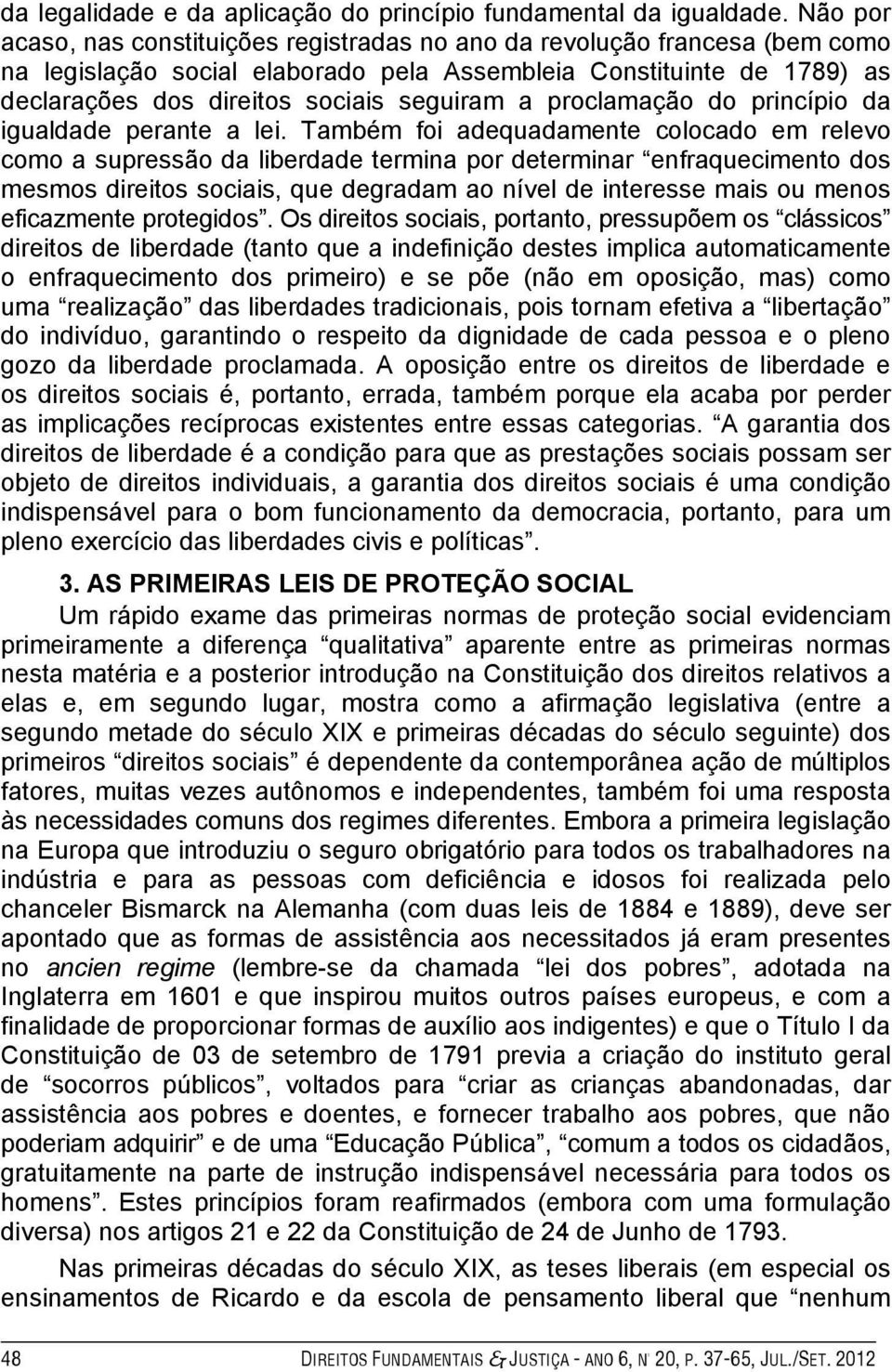 da legalidade e da aplicação do princípio fundamental da igualdade. Não por acaso, nas constituições registradas no ano da revolução francesa (bem como na legislação social elaborado pela Assembleia Constituinte de 1789) as declarações dos direitos sociais seguiram a proclamação do princípio da igualdade perante a lei. Também foi adequadamente colocado em relevo como a supressão da liberdade termina por determinar “enfraquecimento dos mesmos direitos sociais, que degradam ao nível de interesse mais ou menos eficazmente protegidos”. Os direitos sociais, portanto, pressupõem os “clássicos” direitos de liberdade (tanto que a indefinição destes implica automaticamente o enfraquecimento dos primeiro) e se põe (não em oposição, mas) como uma “realização” das liberdades tradicionais, pois tornam efetiva a “libertação” do indivíduo, garantindo o respeito da dignidade de cada pessoa e o pleno gozo da liberdade proclamada. A oposição entre os direitos de liberdade e os direitos sociais é, portanto, errada, também porque ela acaba por perder as implicações recíprocas existentes entre essas categorias. “A garantia dos direitos de liberdade é a condição para que as prestações sociais possam ser objeto de direitos individuais, a garantia dos direitos sociais é uma condição indispensável para o bom funcionamento da democracia, portanto, para um pleno exercício das liberdades civis e políticas”.

3. AS PRIMEIRAS LEIS DE PROTEÇÃO SOCIAL

Um rápido exame das primeiras normas de proteção social evidenciam primeiramente a diferença “qualitativa” aparente entre as primeiras normas nesta matéria e a posterior introdução na Constituição dos direitos relativos a elas e, em segundo lugar, mostra como a afirmação legislativa (entre a segundo metade do século XIX e primeiras décadas do século seguinte) dos primeiros “direitos sociais” é dependente da contemporânea ação de múltiplos fatores, muitas vezes autônomos e independentes, também foi uma resposta às necessidades comuns dos regimes diferentes. Embora a primeira legislação na Europa que introduziu o seguro obrigatório para todos os trabalhadores na indústria e para as pessoas com deficiência e idosos foi realizada pelo chanceler Bismarck na Alemanha (com duas leis de 1884 e 1889), deve ser apontado que as formas de assistência aos necessitados já eram presentes no ancien regime (lembre-se da chamada “lei dos pobres”, adotada na Inglaterra em 1601 e que inspirou muitos outros países europeus, e com a finalidade de proporcionar formas de auxílio aos indigentes) e que o Título I da Constituição de 03 de setembro de 1791 previa a criação do instituto geral de “socorros públicos”, voltados para “criar as crianças abandonadas, dar assistência aos pobres e doentes, e fornecer trabalho aos pobres, que não poderiam adquirir” e de uma “Educação Pública”, “comum a todos os cidadãos, gratuitamente na parte de instrução indispensável necessária para todos os homens”. Estes princípios foram reafirmados (embora com uma formulação diversa) nos artigos 21 e 22 da Constituição de 24 de Junho de 1793.

Nas primeiras décadas do século XIX, as teses liberais (em especial os ensinamentos de Ricardo e da escola de pensamento liberal que “nenhum

48 DIREITOS FUNDAMENTAIS & JUSTIÇA - ANO 6, Nº 20, P. 37-65, JUL./SET. 2012